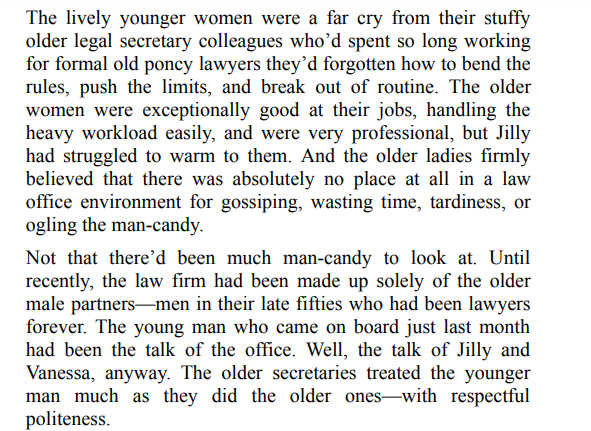 The lively younger women were a far cry from their stuffy older legal secretary colleagues who'd spent so long working for formal old poncy lawyers they'd forgotten how to bend the rules, push the limits, and break out of routine. The older women were exceptionally good at their jobs, handling the heavy workload easily, and were very professional, but Jilly had struggled to warm to them. And the older ladies firmly believed that there was absolutely no place at all in a law office environment for gossiping, wasting time, tardiness, or ogling the man-candy.

Not that there'd been much man-candy to look at. Until recently, the law firm had been made up solely of the older male partners—men in their late fifties who had been lawyers forever. The young man who came on board just last month had been the talk of the office. Well, the talk of Jilly and Vanessa, anyway. The older secretaries treated the younger man much as they did the older ones—with respectful politeness.